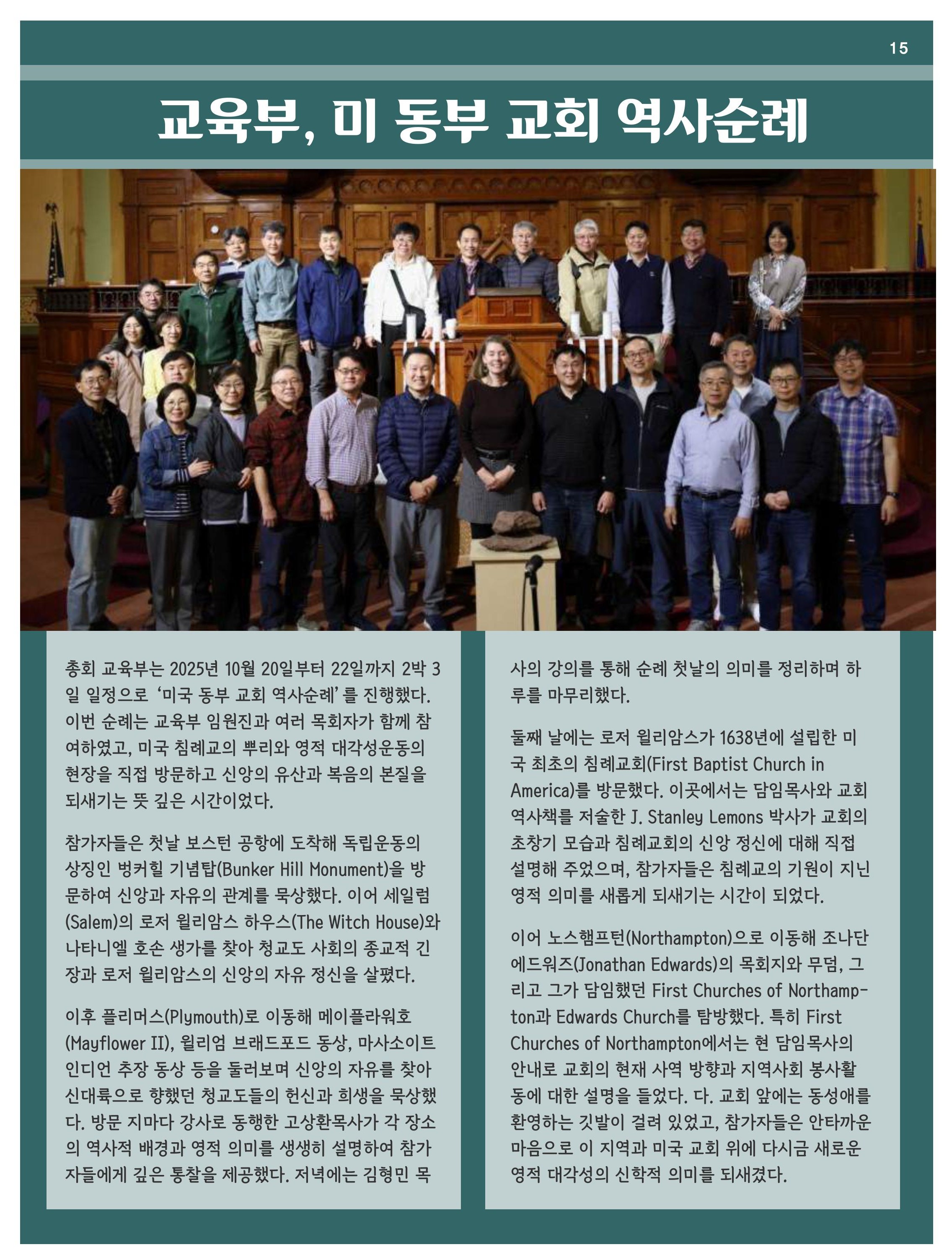 15

교육부, 미 동부 교회 역사순례

총회 교육부는 2025년 10월 20일부터 22일까지 2박 3일 일정으로 ‘미국 동부 교회 역사순례’를 진행했다. 이번 순례는 교육부 임원진과 여러 목회자가 함께 참여하였고, 미국 침례교의 뿌리와 영적 대각성운동의 현장을 직접 방문하고 신앙의 유산과 복음의 본질을 되새기는 뜻 깊은 시간이었다.

참가자들은 첫날 보스턴 공항에 도착해 독립운동의 상징인 벙커힐 기념탑(Bunker Hill Monument)을 방문하여 신앙과 자유의 관계를 묵상했다. 이어 세일럼(Salem)의 로저 윌리암스 하우스(The Witch House)와 나타니엘 호손 생가를 찾아 청교도 사회의 종교적 긴장과 로저 윌리암스의 신앙의 자유 정신을 살폈다.

이후 플리머스(Plymouth)로 이동해 메이플라워호(Mayflower II), 윌리엄 브래드포드 동상, 마사소이트 인디언 추장 동상 등을 둘러보며 신앙의 자유를 찾아 신대륙으로 향했던 청교도들의 헌신과 희생을 묵상했다. 방문 지마다 강사로 동행한 고상환목사가 각 장소의 역사적 배경과 영적 의미를 생생히 설명하여 참가자들에게 깊은 통찰을 제공했다. 저녁에는 김형민 목사의 강의를 통해 순례 첫날의 의미를 정리하며 하루를 마무리했다.

둘째 날에는 로저 윌리암스가 1638년에 설립한 미국 최초의 침례교회(First Baptist Church in America)를 방문했다. 이곳에서는 담임목사와 교회 역사책를 저술한 J. Stanley Lemons 박사가 교회의 초창기 모습과 침례교회의 신앙 정신에 대해 직접 설명해 주었으며, 참가자들은 침례교의 기원이 지닌 영적 의미를 새롭게 되새기는 시간이 되었다.

이어 노스햄프턴(Northampton)으로 이동해 조나단 에드워즈(Jonathan Edwards)의 목회지와 무덤, 그리고 그가 담임했던 First Churches of Northampton과 Edwards Church를 탐방했다. 특히 First Churches of Northampton에서는 현 담임목사의 안내로 교회의 현재 사역 방향과 지역사회 봉사활동에 대한 설명을 들었다. 다. 교회 앞에는 동성애를 환영하는 깃발이 걸려 있었고, 참가자들은 안타까운 마음으로 이 지역과 미국 교회 위에 다시금 새로운 영적 대각성의 신학적 의미를 되새겼다.